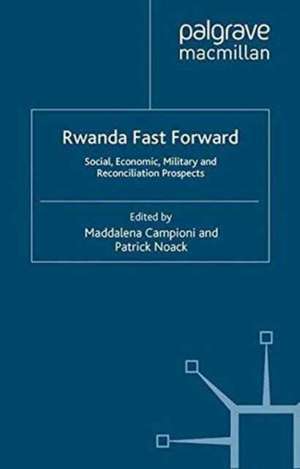 palgrave
macmillan

Rwanda Fast Forward

Social, Economic, Military and Reconciliation Prospects

Edited by
Maddalena Campioni and
Patrick Noack